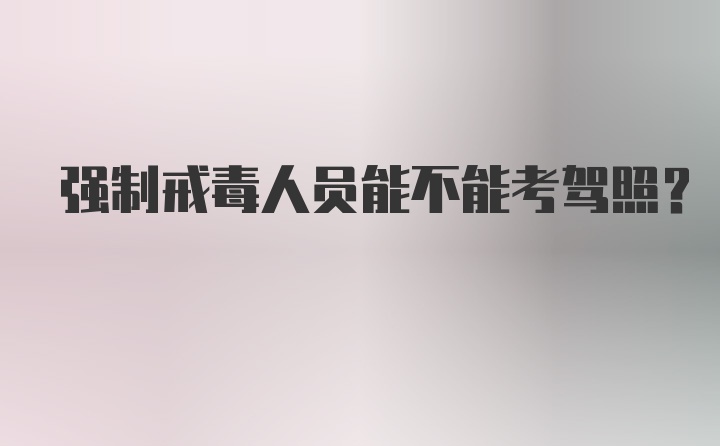 强制戒毒人员能不能考驾照？